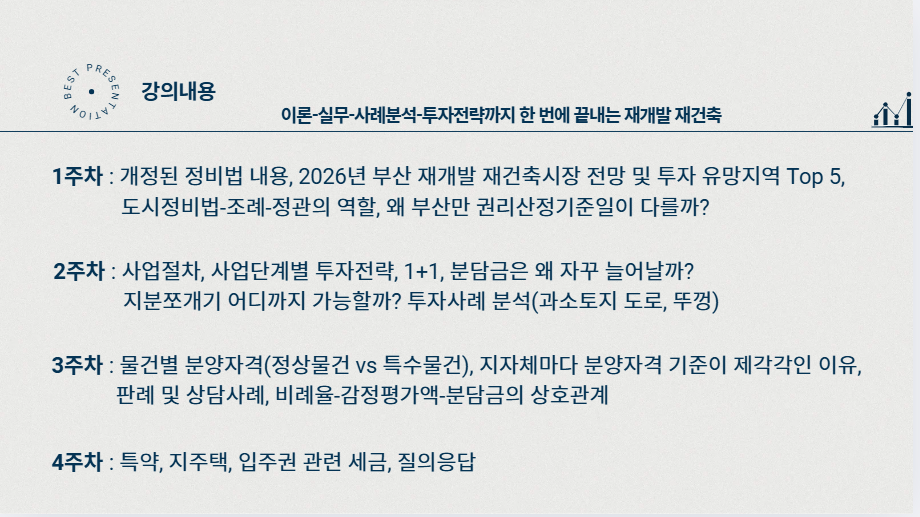 BEST PRESENTATION

강의내용

이론-실무-사례분석-투자전략까지 한 번에 끝내는 재개발 재건축

1주차 : 개정된 정비법 내용, 2026년 부산 재개발 재건축시장 전망 및 투자 유망지역 Top 5, 도시정비법-조례-정관의 역할, 왜 부산만 권리산정기준일이 다를까?

2주차 : 사업절차, 사업단계별 투자전략, 1+1, 분담금은 왜 자꾸 늘어날까? 지분쪼개기 어디까지 가능할까? 투자사례 분석(과소토지 도로, 뚜껑)

3주차 : 물건별 분양자격(정상물건 vs 특수물건), 지자체마다 분양자격 기준이 제각각인 이유, 판례 및 상담사례, 비례율-감정평가액-분담금의 상호관계

4주차 : 특약, 지주택, 입주권 관련 세금, 질의응답